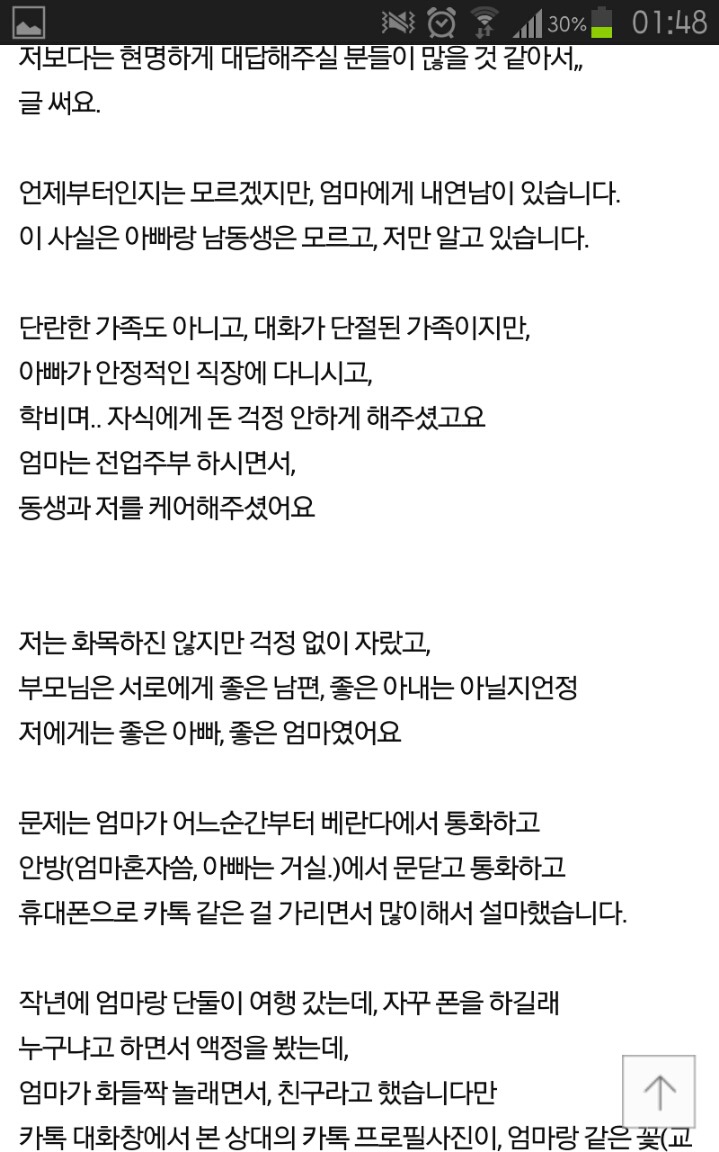 30% 01:48

저보다는 현명하게 대답해주실 분들이 많을 것 같아서,, 글 써요.

언제부터인지는 모르겠지만, 엄마에게 내연남이 있습니다. 이 사실은 아빠랑 남동생은 모르고, 저만 알고 있습니다.

단란한 가족도 아니고, 대화가 단절된 가족이지만, 아빠가 안정적인 직장에 다니시고, 학비며.. 자식에게 돈 걱정 안하게 해주셨고요 엄마는 전업주부 하시면서, 동생과 저를 케어해주셨어요

저는 화목하진 않지만 걱정 없이 자랐고, 부모님은 서로에게 좋은 남편, 좋은 아내는 아닐지언정 저에게는 좋은 아빠, 좋은 엄마였어요

문제는 엄마가 어느순간부터 베란다에서 통화하고 안방(엄마혼자씀, 아빠는 거실.)에서 문닫고 통화하고 휴대폰으로 카톡 같은 걸 가리면서 많이해서 설마했습니다.

작년에 엄마랑 단둘이 여행 갔는데, 자꾸 폰을 하길래 누구냐고 하면서 액정을 봤는데, 엄마가 화들짝 놀래면서, 친구라고 했습니다만 카톡 대화창에서 본 상대의 카톡 프로필사진이, 엄마랑 같은 꽃(교